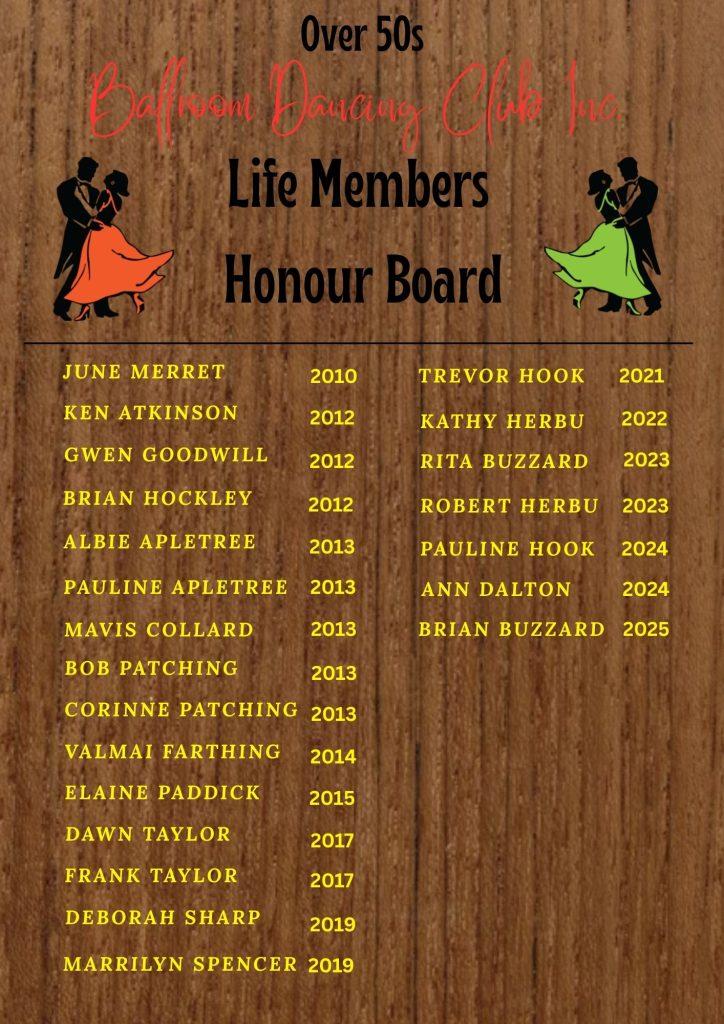 Over 50s
Ballroom Dancing Club Inc.
Life Members
Honour Board

JUNE MERRET 2010
KEN ATKINSON 2012
GWEN GOODWILL 2012
BRIAN HOCKLEY 2012
ALBIE APLETREE 2013
PAULINE APLETREE 2013
MAVIS COLLARD 2013
BOB PATCHING 2013
CORINNE PATCHING 2013
VALMAI FARTHING 2014
ELAINE PADDICK 2015
DAWN TAYLOR 2017
FRANK TAYLOR 2017
DEBORAH SHARP 2019
MARRILYN SPENCER 2019

TREVOR HOOK 2021
KATHY HERBU 2022
RITA BUZZARD 2023
ROBERT HERBU 2023
PAULINE HOOK 2024
ANN DALTON 2024
BRIAN BUZZARD 2025